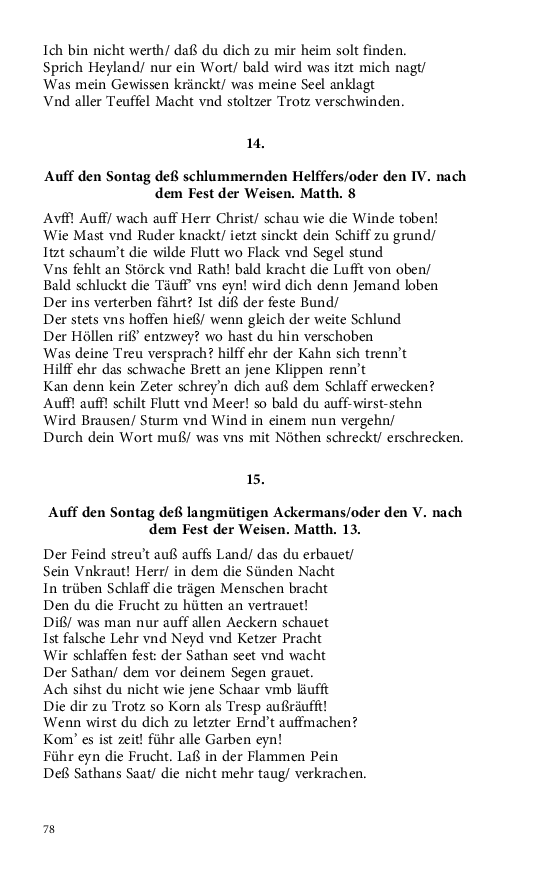 Ich bin nicht werth/ daß du dich zu mir heim solt finden.
Sprich Heyland/ nur ein Wort/ bald wird was itzt mich nagt/
Was mein Gewissen kränckt/ was meine Seel anklagt
Vnd aller Teuffel Macht vnd stoltzer Trotz verschwinden.

14.

Auff den Sontag deß schlummernden Helffers/oder den IV. nach dem Fest der Weisen. Matth. 8

Avff! Auff/ wach auff Herr Christ/ schau wie die Winde toben!
Wie Mast vnd Ruder knackt/ ietzt sinckt dein Schiff zu grund/
Itzt schaum't die wilde Flutt wo Flack vnd Segel stund
Vns fehlt an Störck vnd Rath! bald kracht die Lufft von oben/
Bald schluckt die Täuff' vns eyn! wird dich denn Jemand loben
Der ins verterben fährt? Ist diß der feste Bund/
Der stets vns hoffen hieß/ wenn gleich der weite Schlund
Der Höllen riß' entzwey? wo hast du hin verschoben
Was deine Treu versprach? hilff ehr der Kahn sich trenn't
Hilff ehr das schwache Brett an jene Klippen renn't
Kan denn kein Zeter schrey'n dich auß dem Schlaff erwecken?
Auff! auff! schilt Flutt vnd Meer! so bald du auff-wirst-stehn
Wird Brausen/ Sturm vnd Wind in einem nun vergehn/
Durch dein Wort muß/ was vns mit Nöthen schreckt/ erschrecken.

15.

Auff den Sontag deß langmütigen Ackermans/oder den V. nach dem Fest der Weisen. Matth. 13.

Der Feind streu't auß auffs Land/ das du erbauet/
Sein Vnkraut! Herr/ in dem die Sünden Nacht
In trüben Schlaff die trägen Menschen bracht
Den du die Frucht zu hütten an vertrauet!
Diß/ was man nur auff allen Aeckern schauet
Ist falsche Lehr vnd Neyd vnd Ketzer Pracht
Wir schlaffen fest: der Sathan seet vnd wacht
Der Sathan/ dem vor deinem Segen grauet.
Ach sihst du nicht wie jene Schaar vmb läufft
Die dir zu Trotz so Korn als Tresp außräufft!
Wenn wirst du dich zu letzter Ernd't auffmachen?
Kom' es ist zeit! führ alle Garben eyn!
Führ eyn die Frucht. Laß in der Flammen Pein
Deß Sathans Saat/ die nicht mehr taug/ verkrachen.

78